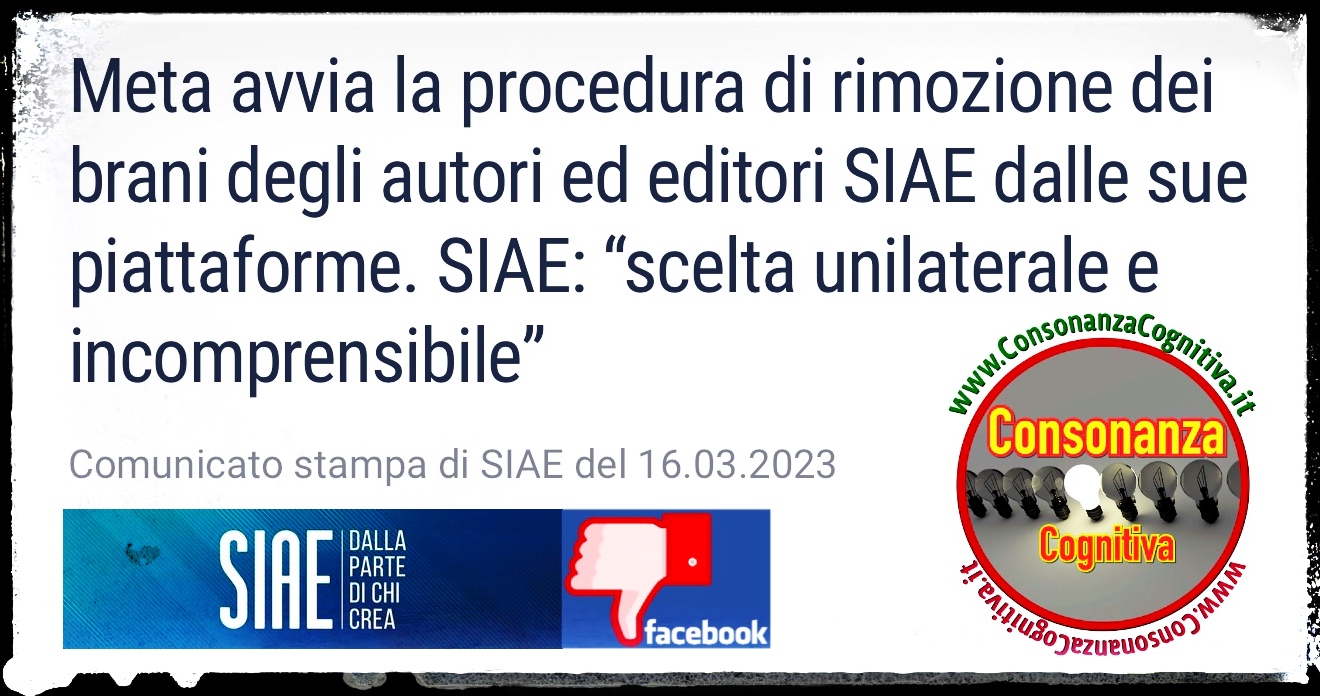 Meta avvia la procedura di rimozione dei brani degli autori ed editori SIAE dalle sue piattaforme. SIAE: “scelta unilaterale e incomprensibile”

Comunicato stampa di SIAE del 16.03.2023

SIAE DALLA PARTE DI CHI CREA

facebook

www.ConsonanzaCognitiva.it
Consonanza
Cognitiva
www.ConsonanzaCognitiva.it